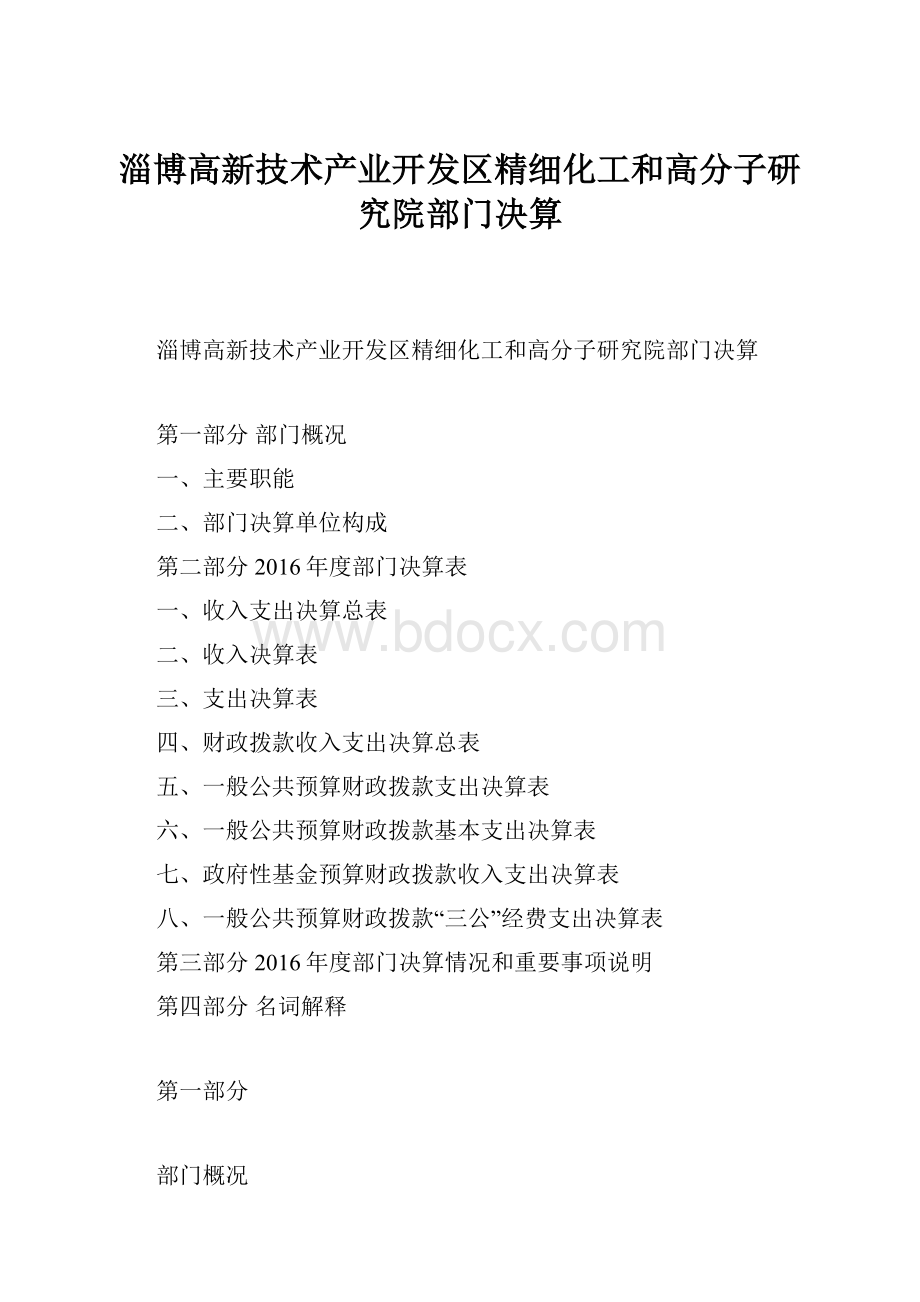 淄博高新技术产业开发区精细化工和高分子研究院部门决算

淄博高新技术产业开发区精细化工和高分子研究院部门决算

第一部分 部门概况
一、主要职能
二、部门决算单位构成
第二部分 2016 年度部门决算表
一、收入支出决算总表
二、收入决算表
三、支出决算表
四、财政拨款收入支出决算总表
五、一般公共预算财政拨款支出决算表
六、一般公共预算财政拨款基本支出决算表
七、政府性基金预算财政拨款收入支出决算表
八、一般公共预算财政拨款“三公”经费支出决算表
第三部分 2016 年度部门决算情况和重要事项说明
第四部分 名词解释

第一部分

部门概况

www.bdocx.com